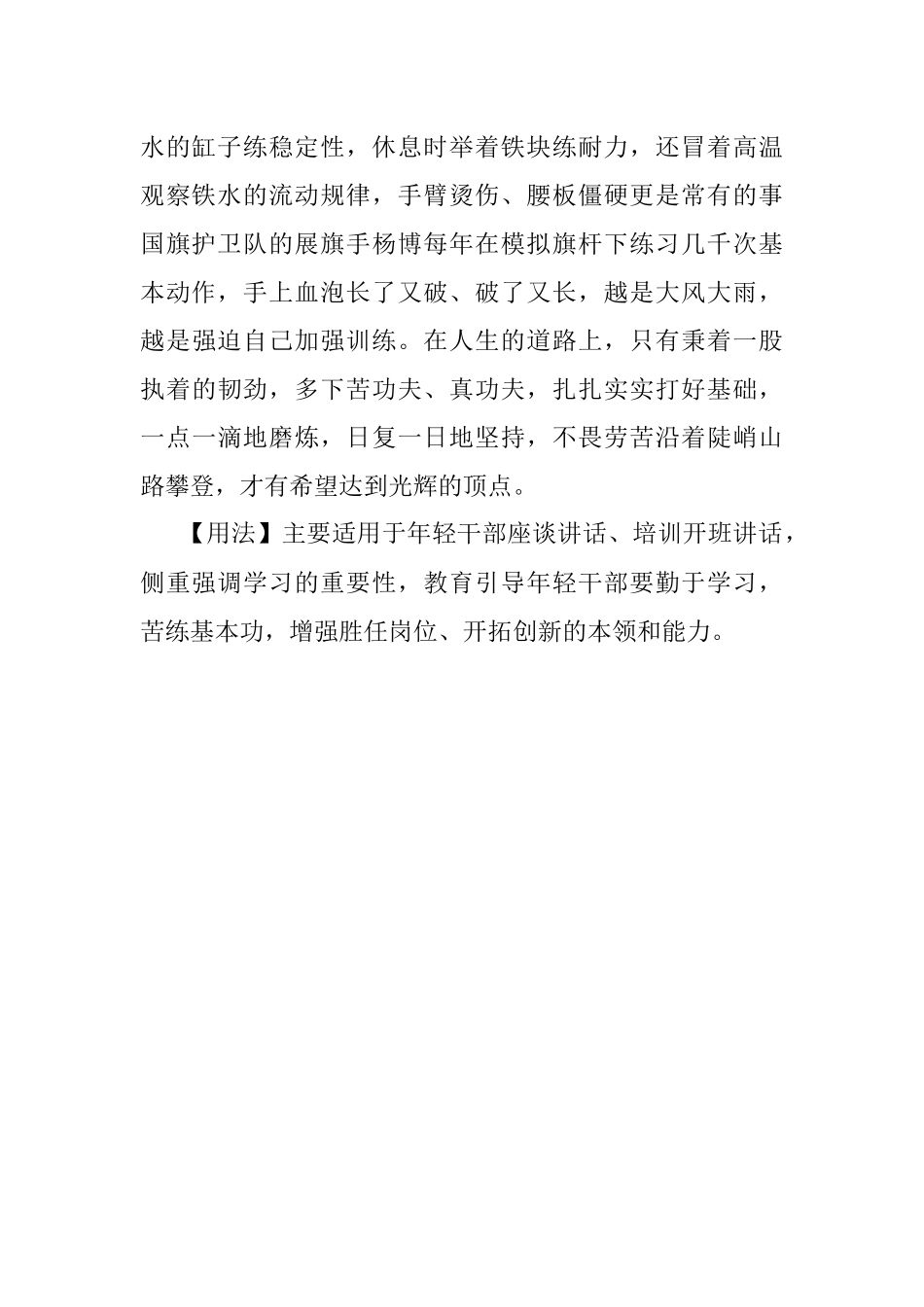 水的缸子练稳定性，休息时举着铁块练耐力，还冒着高温观察铁水的流动规律，手臂烫伤、腰板僵硬更是常有的事国旗护卫队的展旗手杨博每年在模拟旗杆下练习几千次基本动作，手上血泡长了又破、破了又长，越是大风大雨，越是强迫自己加强训练。在人生的道路上，只有秉着一股执着的韧劲，多下苦功夫、真功夫，扎扎实实打好基础，一点一滴地磨炼，日复一日地坚持，不畏劳苦沿着陡峭山路攀登，才有希望达到光辉的顶点。

【用法】主要适用于年轻干部座谈讲话、培训开班讲话，侧重强调学习的重要性，教育引导年轻干部要勤于学习，苦练基本功，增强胜任岗位、开拓创新的本领和能力。